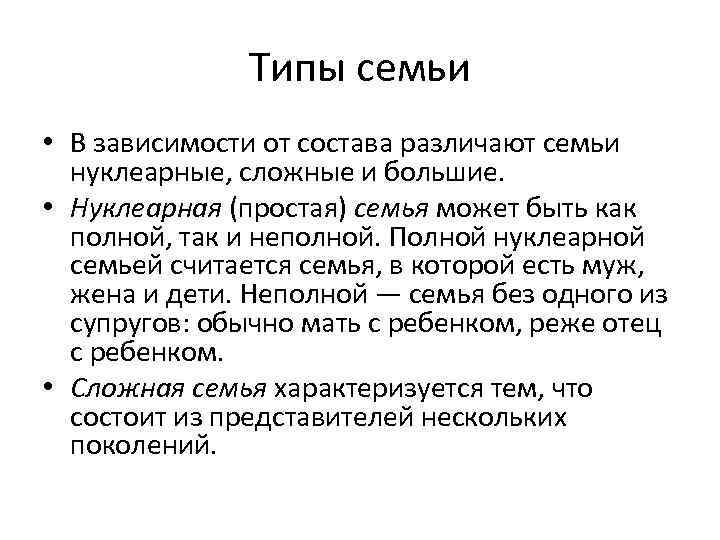 Типы семьи

• В зависимости от состава различают семьи нуклеарные, сложные и большие.

• Нуклеарная (простая) семья может быть как полной, так и неполной. Полной нуклеарной семьей считается семья, в которой есть муж, жена и дети. Неполной — семья без одного из супругов: обычно мать с ребенком, реже отец с ребенком.

• Сложная семья характеризуется тем, что состоит из представителей нескольких поколений.